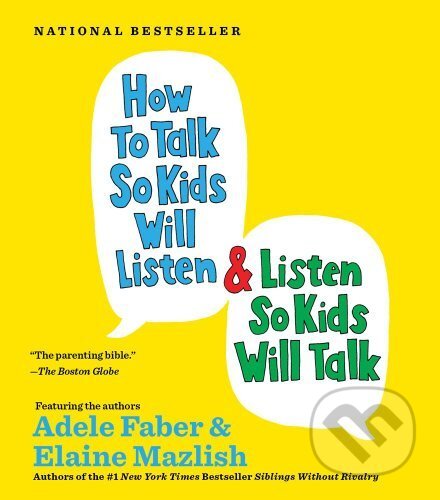 NATIONAL BESTSELLER

How To Talk So Kids Will Listen & Listen So Kids Will Talk

"The parenting bible."
—The Boston Globe

Featuring the authors
Adele Faber & Elaine Mazlish
Authors of the #1 New York Times Bestseller Siblings Without Rivalry